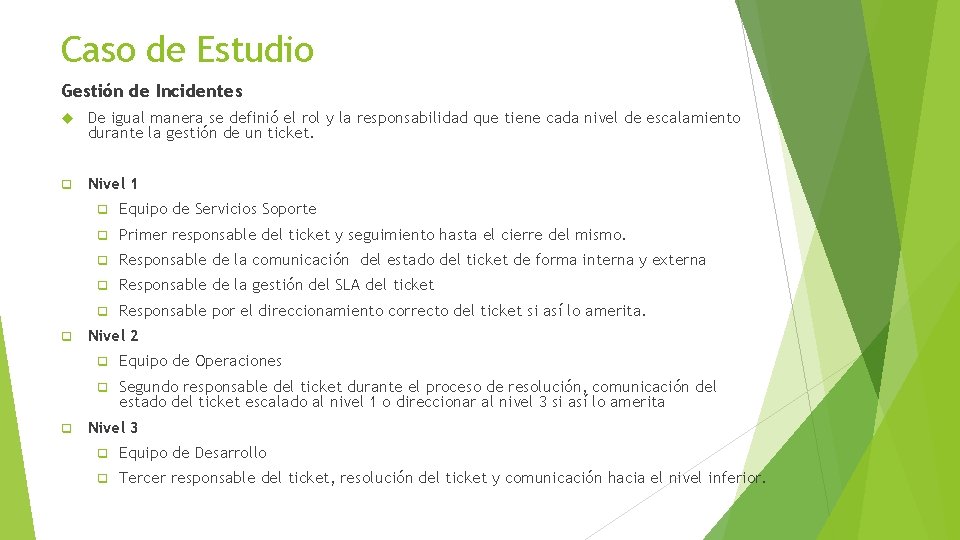 Caso de Estudio

Gestión de Incidentes

De igual manera se definió el rol y la responsabilidad que tiene cada nivel de escalamiento durante la gestión de un ticket.

Nivel 1

Equipo de Servicios Soporte

Primer responsable del ticket y seguimiento hasta el cierre del mismo.

Responsable de la comunicación del estado del ticket de forma interna y externa

Responsable de la gestión del SLA del ticket

Responsable por el direccionamiento correcto del ticket si así lo amerita.

Nivel 2

Equipo de Operaciones

Segundo responsable del ticket durante el proceso de resolución, comunicación del estado del ticket escalado al nivel 1 o direccionar al nivel 3 si así lo amerita

Nivel 3

Equipo de Desarrollo

Tercer responsable del ticket, resolución del ticket y comunicación hacia el nivel inferior.